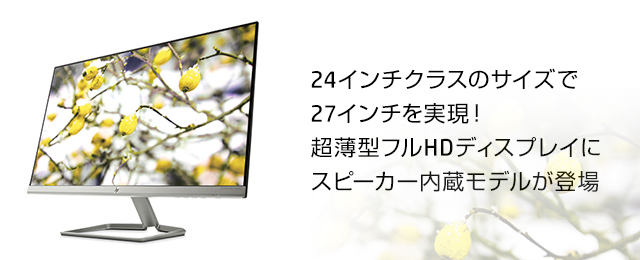 24インチクラスのサイズで
27インチを実現！
超薄型フルHDディスプレイに
スピーカー内蔵モデルが登場